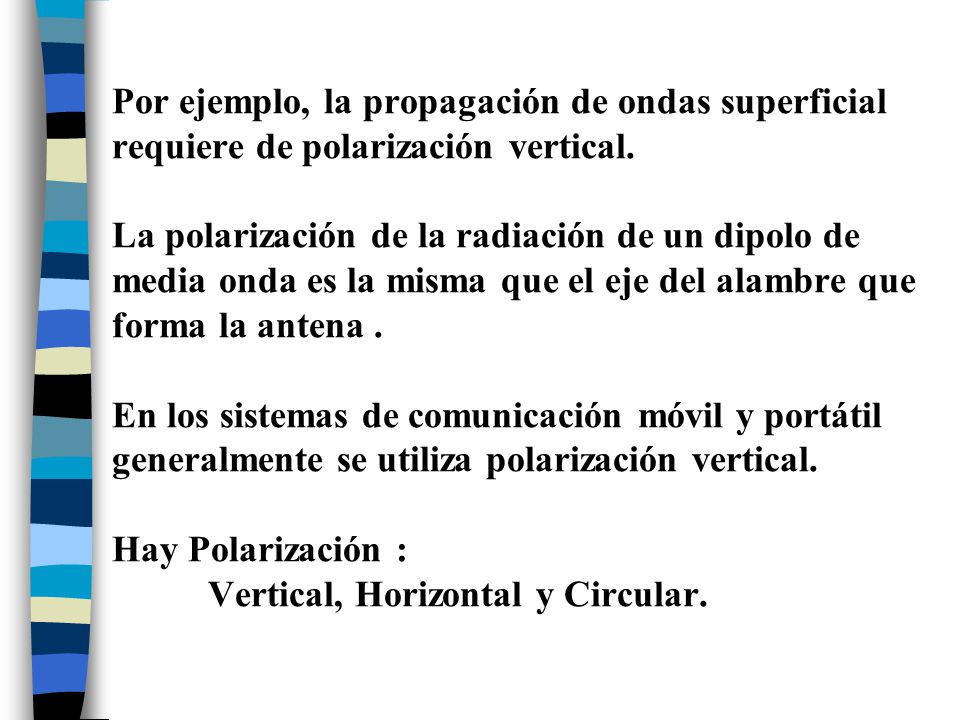 Por ejemplo, la propagación de ondas superficial requiere de polarización vertical.

La polarización de la radiación de un dipolo de media onda es la misma que el eje del alambre que forma la antena .

En los sistemas de comunicación móvil y portátil generalmente se utiliza polarización vertical.

Hay Polarización :
Vertical, Horizontal y Circular.